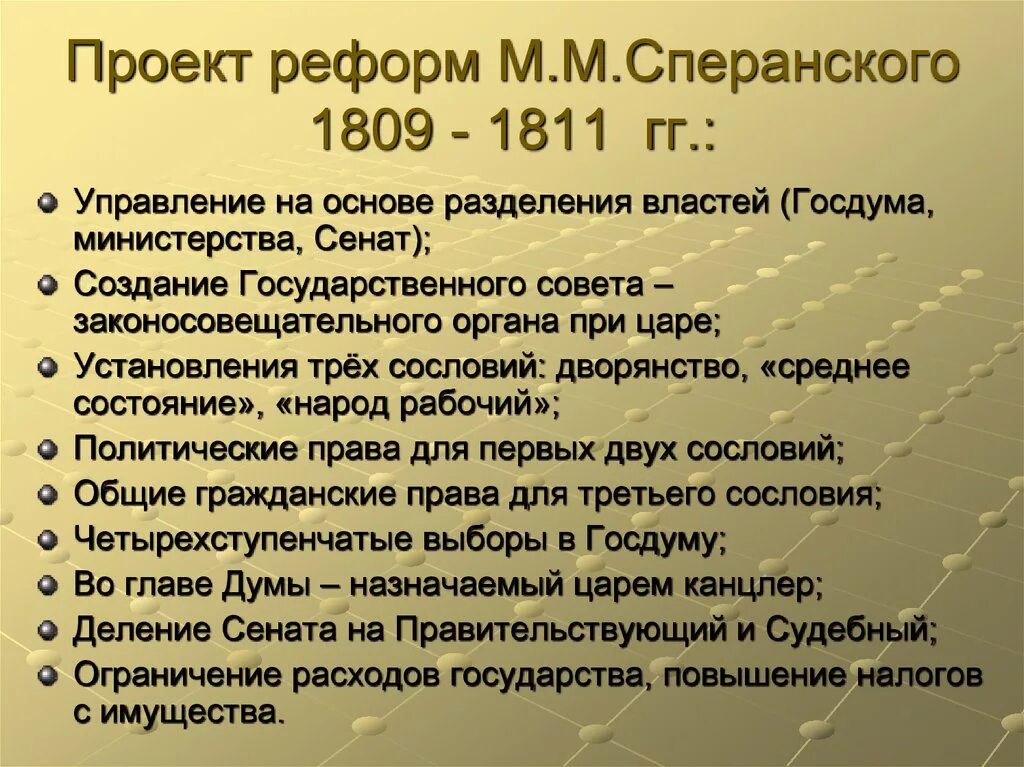 Проект реформ М.М.Сперанского 1809 - 1811 гг.:

Управление на основе разделения властей (Госдума, министерства, Сенат);

Создание Государственного совета – законосовещательного органа при царе;

Установления трёх сословий: дворянство, «среднее состояние», «народ рабочий»;

Политические права для первых двух сословий;

Общие гражданские права для третьего сословия;

Четырехступенчатые выборы в Госдуму;

Во главе Думы – назначаемый царем канцлер;

Деление Сената на Правительствующий и Судебный;

Ограничение расходов государства, повышение налогов с имущества.